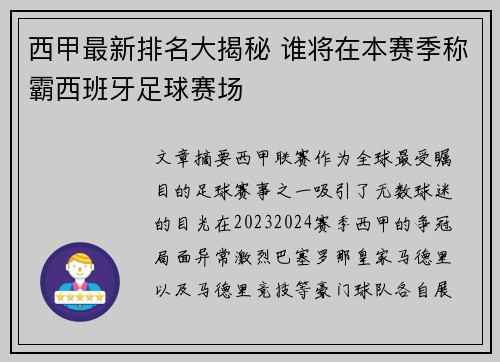 西甲最新排名大揭秘 谁将在本赛季称霸西班牙足球赛场

文章摘要西甲联赛作为全球最受瞩目的足球赛事之一吸引了无数球迷的目光在20232024赛季西甲的争冠局面异常激烈巴塞罗那皇家马德里以及马德里竞技等豪门球队各自展